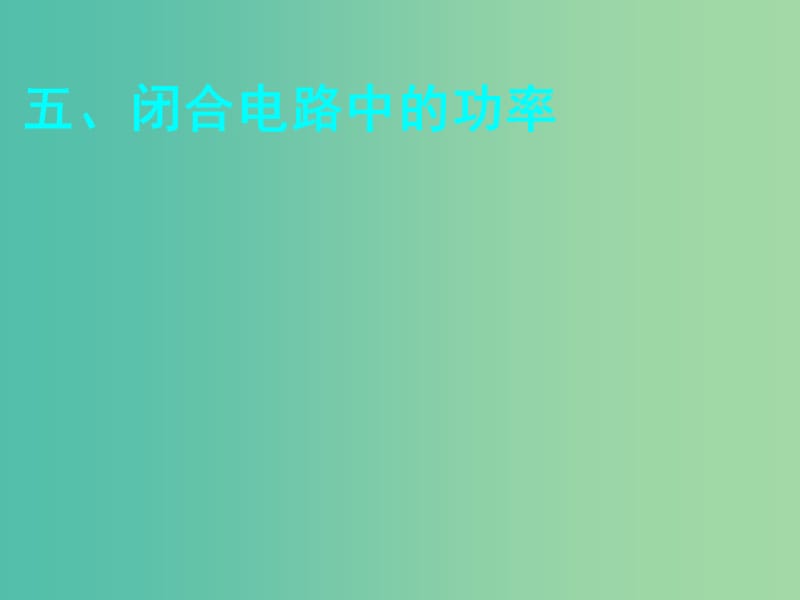 五、闭合电路中的功率